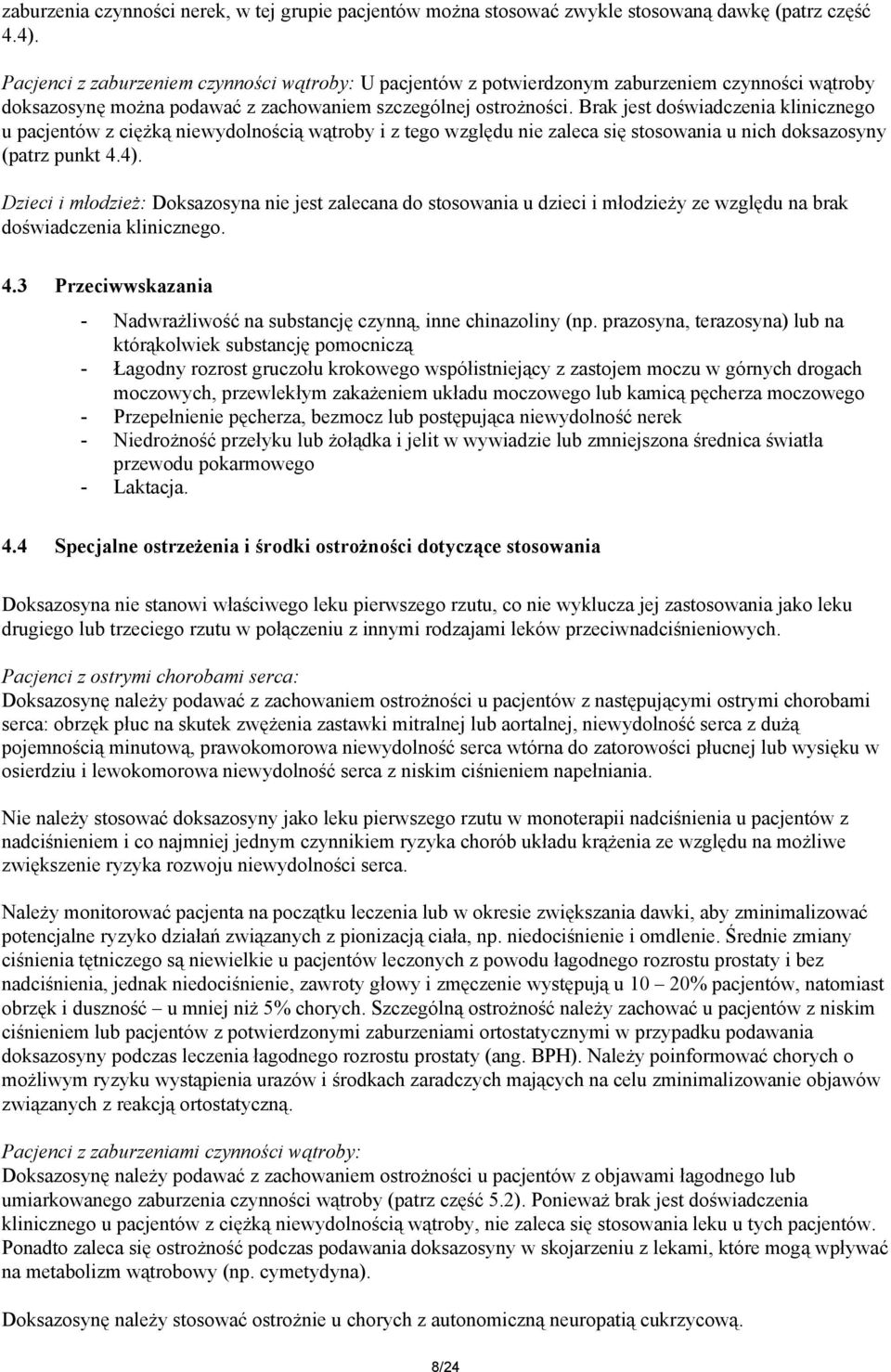 zaburzenia czynności nerek, w tej grupie pacjentów można stosować zwykle stosowaną dawkę (patrz część 4.4).

Pacjenci z zaburzeniem czynności wątroby: U pacjentów z potwierdzonym zaburzeniem czynności wątroby doksazosynę można podawać z zachowaniem szczególnej ostrożności. Brak jest doświadczenia klinicznego u pacjentów z ciężką niewydolnością wątroby i z tego względu nie zaleca się stosowania u nich doksazosyny (patrz punkt 4.4).

Dzieci i młodzież: Doksazosyna nie jest zalecana do stosowania u dzieci i młodzieży ze względu na brak doświadczenia klinicznego.

4.3 Przeciwwskazania

- Nadwrażliwość na substancję czynną, inne chinazoliny (np. prazosyna, terazosyna) lub na którąkolwiek substancję pomocniczą
- Łagodny rozrost gruczołu krokowego współistniejący z zastojem moczu w górnych drogach moczowych, przewlekłym zakażeniem układu moczowego lub kamicą pęcherza moczowego
- Przepełnienie pęcherza, bezmocz lub postępująca niewydolność nerek
- Niedrożność przełyku lub żołądka i jelit w wywiadzie lub zmniejszona średnica światła przewodu pokarmowego
- Laktacja.

4.4 Specjalne ostrzeżenia i środki ostrożności dotyczące stosowania

Doksazosyna nie stanowi właściwego leku pierwszego rzutu, co nie wyklucza jej zastosowania jako leku drugiego lub trzeciego rzutu w połączeniu z innymi rodzajami leków przeciwnadciśnieniowych.

Pacjenci z ostrymi chorobami serca:
Doksazosynę należy podawać z zachowaniem ostrożności u pacjentów z następującymi ostrymi chorobami serca: obrzęk płuc na skutek zwężenia zastawki mitralnej lub aortalnej, niewydolność serca z dużą pojemnością minutową, prawokomorowa niewydolność serca wtórna do zatorowości płucnej lub wysięku w osierdziu i lewokomorowa niewydolność serca z niskim ciśnieniem napełniania.

Nie należy stosować doksazosyny jako leku pierwszego rzutu w monoterapii nadciśnienia u pacjentów z nadciśnieniem i co najmniej jednym czynnikiem ryzyka chorób układu krążenia ze względu na możliwe zwiększenie ryzyka rozwoju niewydolności serca.

Należy monitorować pacjenta na początku leczenia lub w okresie zwiększania dawki, aby zminimalizować potencjalne ryzyko działań związanych z pionizacją ciała, np. niedociśnienie i omdlenie. Średnie zmiany ciśnienia tętniczego są niewielkie u pacjentów leczonych z powodu łagodnego rozrostu prostaty i bez nadciśnienia, jednak niedociśnienie, zawroty głowy i zmęczenie występują u 10 – 20% pacjentów, natomiast obrzęk i duszność – u mniej niż 5% chorych. Szczególną ostrożność należy zachować u pacjentów z niskim ciśnieniem lub pacjentów z potwierdzonymi zaburzeniami ortostatycznymi w przypadku podawania doksazosyny podczas leczenia łagodnego rozrostu prostaty (ang. BPH). Należy poinformować chorych o możliwym ryzyku wystąpienia urazów i środkach zaradczych mających na celu zminimalizowanie objawów związanych z reakcją ortostatyczną.

Pacjenci z zaburzeniami czynności wątroby:
Doksazosynę należy podawać z zachowaniem ostrożności u pacjentów z objawami łagodnego lub umiarkowanego zaburzenia czynności wątroby (patrz część 5.2). Ponieważ brak jest doświadczenia klinicznego u pacjentów z ciężką niewydolnością wątroby, nie zaleca się stosowania leku u tych pacjentów. Ponadto zaleca się ostrożność podczas podawania doksazosyny w skojarzeniu z lekami, które mogą wpływać na metabolizm wątrobowy (np. cymetydyna).

Doksazosynę należy stosować ostrożnie u chorych z autonomiczną neuropatią cukrzycową.

8/24